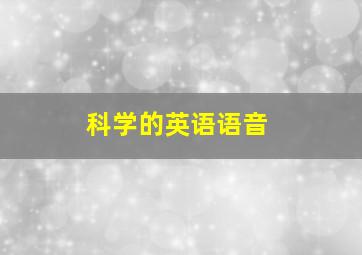 科学的英语语音